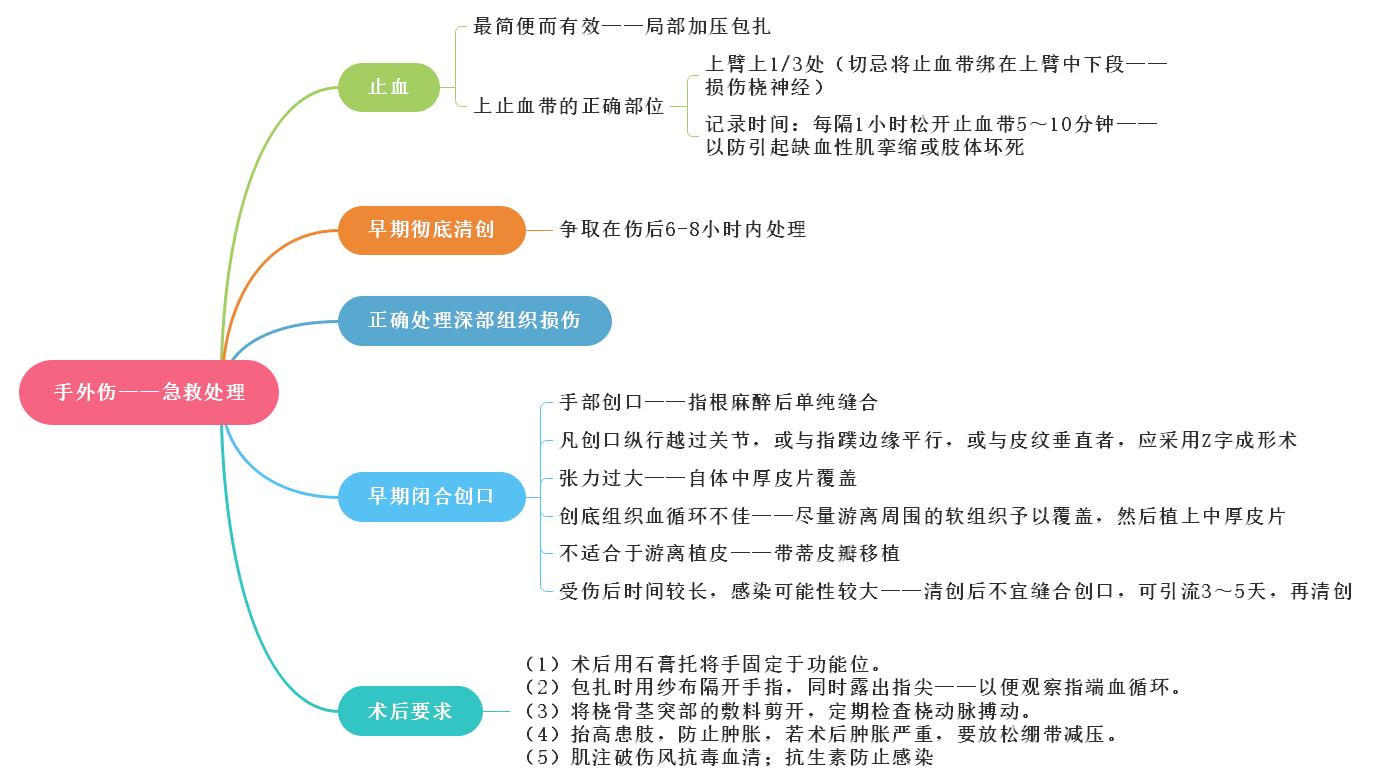 手外伤——急救处理

止血

最简便而有效——局部加压包扎

上止血带的正确部位

上臂上1/3处（切忌将止血带绑在上臂中下段——损伤桡神经）

记录时间：每隔1小时松开止血带5～10分钟——以防引起缺血性肌挛缩或肢体坏死

早期彻底清创

争取在伤后6-8小时内处理

正确处理深部组织损伤

早期闭合创口

手部创口——指根麻醉后单纯缝合

凡创口纵行越过关节，或与指蹼边缘平行，或与皮纹垂直者，应采用Z字成形术

张力过大——自体中厚皮片覆盖

创底组织血循环不佳——尽量游离周围的软组织予以覆盖，然后植上中厚皮片

不适合于游离植皮——带蒂皮瓣移植

受伤后时间较长，感染可能性较大——清创后不宜缝合创口，可引流3～5天，再清创

术后要求

（1）术后用石膏托将手固定于功能位。
（2）包扎时用纱布隔开手指，同时露出指尖——以便观察指端血循环。
（3）将桡骨茎突部的敷料剪开，定期检查桡动脉搏动。
（4）抬高患肢，防止肿胀，若术后肿胀严重，要放松绷带减压。
（5）肌注破伤风抗毒血清；抗生素防止感染